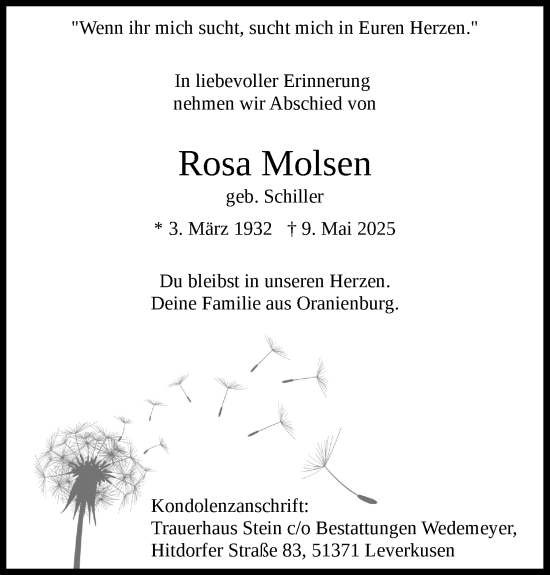 "Wenn ihr mich sucht, sucht mich in Euren Herzen."

In liebevoller Erinnerung
nehmen wir Abschied von

Rosa Molsen
geb. Schiller
* 3. März 1932 † 9. Mai 2025

Du bleibst in unseren Herzen.
Deine Familie aus Oranienburg.

Kondolenzanschrift:
Trauerhaus Stein c/o Bestattungen Wedemeyer,
Hitdorfer Straße 83, 51371 Leverkusen